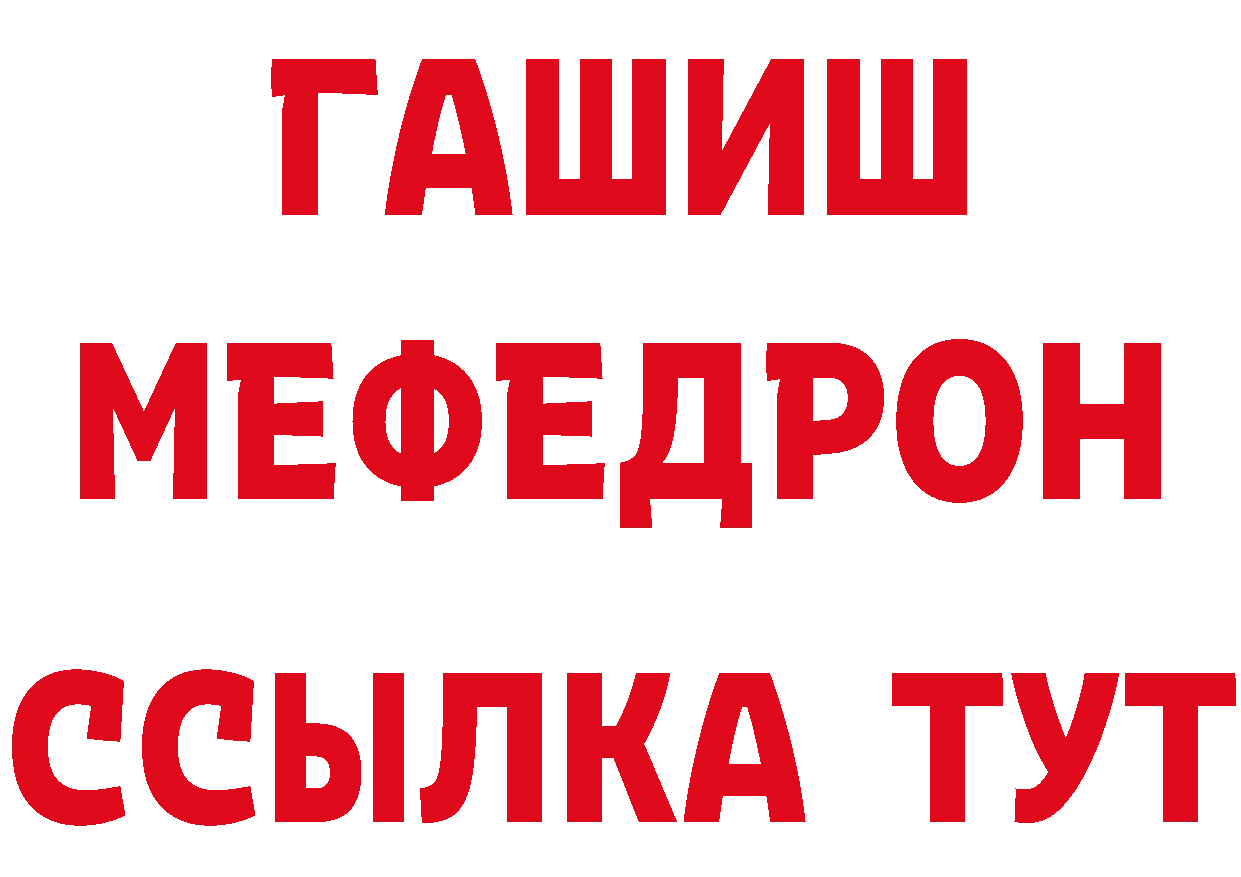 ГАШИШ
МЕФЕДРОН
ССЫЛКА ТУТ